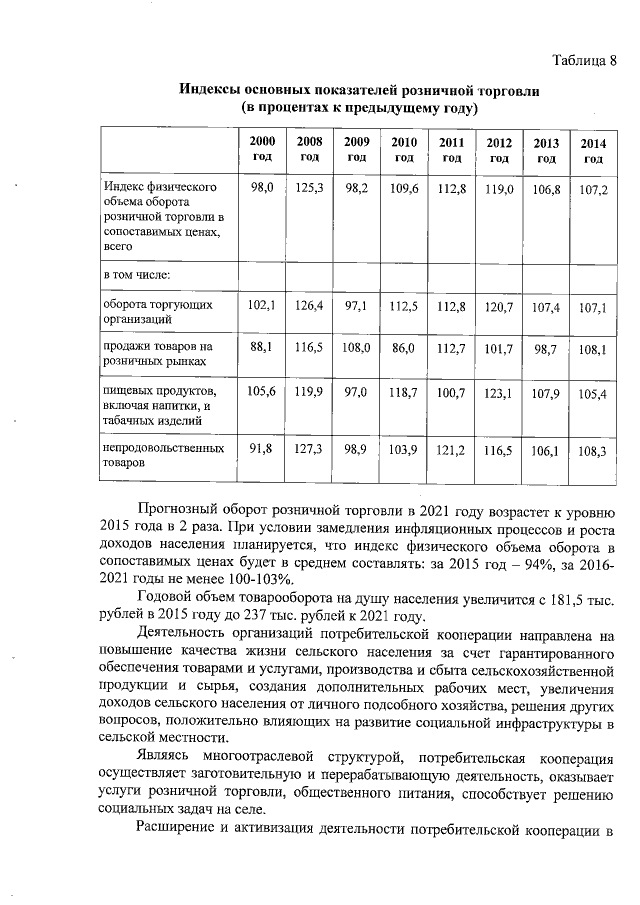 Таблица 8

Индексы основных показателей розничной торговли (в процентах к предыдущему году)

| | 2000 год | 2008 год | 2009 год | 2010 год | 2011 год | 2012 год | 2013 год | 2014 год |
|---|---|---|---|---|---|---|---|---|
| Индекс физического объема оборота розничной торговли в сопоставимых ценах, всего | 98,0 | 125,3 | 98,2 | 109,6 | 112,8 | 119,0 | 106,8 | 107,2 |
| в том числе: | | | | | | | | |
| оборота торгующих организаций | 102,1 | 126,4 | 97,1 | 112,5 | 112,8 | 120,7 | 107,4 | 107,1 |
| продажи товаров на розничных рынках | 88,1 | 116,5 | 108,0 | 86,0 | 112,7 | 101,7 | 98,7 | 108,1 |
| пищевых продуктов, включая напитки, и табачных изделий | 105,6 | 119,9 | 97,0 | 118,7 | 100,7 | 123,1 | 107,9 | 105,4 |
| непродовольственных товаров | 91,8 | 127,3 | 98,9 | 103,9 | 121,2 | 116,5 | 106,1 | 108,3 |

Прогнозный оборот розничной торговли в 2021 году возрастет к уровню 2015 года в 2 раза. При условии замедления инфляционных процессов и роста доходов населения планируется, что индекс физического объема оборота в сопоставимых ценах будет в среднем составлять: за 2015 год – 94%, за 2016-2021 годы не менее 100-103%.

Годовой объем товарооборота на душу населения увеличится с 181,5 тыс. рублей в 2015 году до 237 тыс. рублей к 2021 году.

Деятельность организаций потребительской кооперации направлена на повышение качества жизни сельского населения за счет гарантированного обеспечения товарами и услугами, производства и сбыта сельскохозяйственной продукции и сырья, создания дополнительных рабочих мест, увеличения доходов сельского населения от личного подсобного хозяйства, решения других вопросов, положительно влияющих на развитие социальной инфраструктуры в сельской местности.

Являясь многоотраслевой структурой, потребительская кооперация осуществляет заготовительную и перерабатывающую деятельность, оказывает услуги розничной торговли, общественного питания, способствует решению социальных задач на селе.

Расширение и активизация деятельности потребительской кооперации в